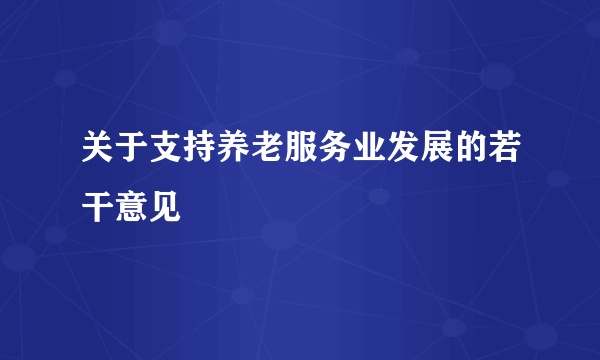 关于支持养老服务业发展的若干意见